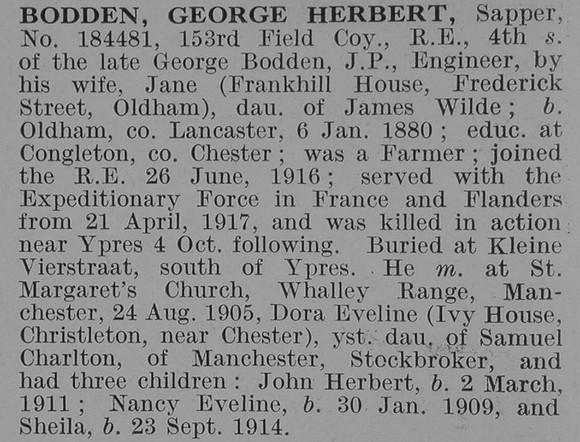 BODDEN, GEORGE HERBERT, Sapper, No. 184481, 153rd Field Coy., R.E., 4th s. of the late George Bodden, J.P., Engineer, by his wife, Jane (Frankhill House, Frederick Street, Oldham), dau. of James Wilde; b. Oldham, co. Lancaster, 6 Jan. 1880; educ. at Congleton, co. Chester; was a Farmer; joined the R.E. 26 June, 1916; served with the Expeditionary Force in France and Flanders from 21 April, 1917, and was killed in action near Ypres 4 Oct. following. Buried at Kleine Vierstraat, south of Ypres. He m. at St. Margaret's Church, Whalley Range, Manchester, 24 Aug. 1905, Dora Eveline (Ivy House, Christleton, near Chester), yst. dau. of Samuel Charlton, of Manchester, Stockbroker, and had three children: John Herbert, b. 2 March, 1911; Nancy Eveline, b. 30 Jan. 1909, and Sheila, b. 23 Sept. 1914.